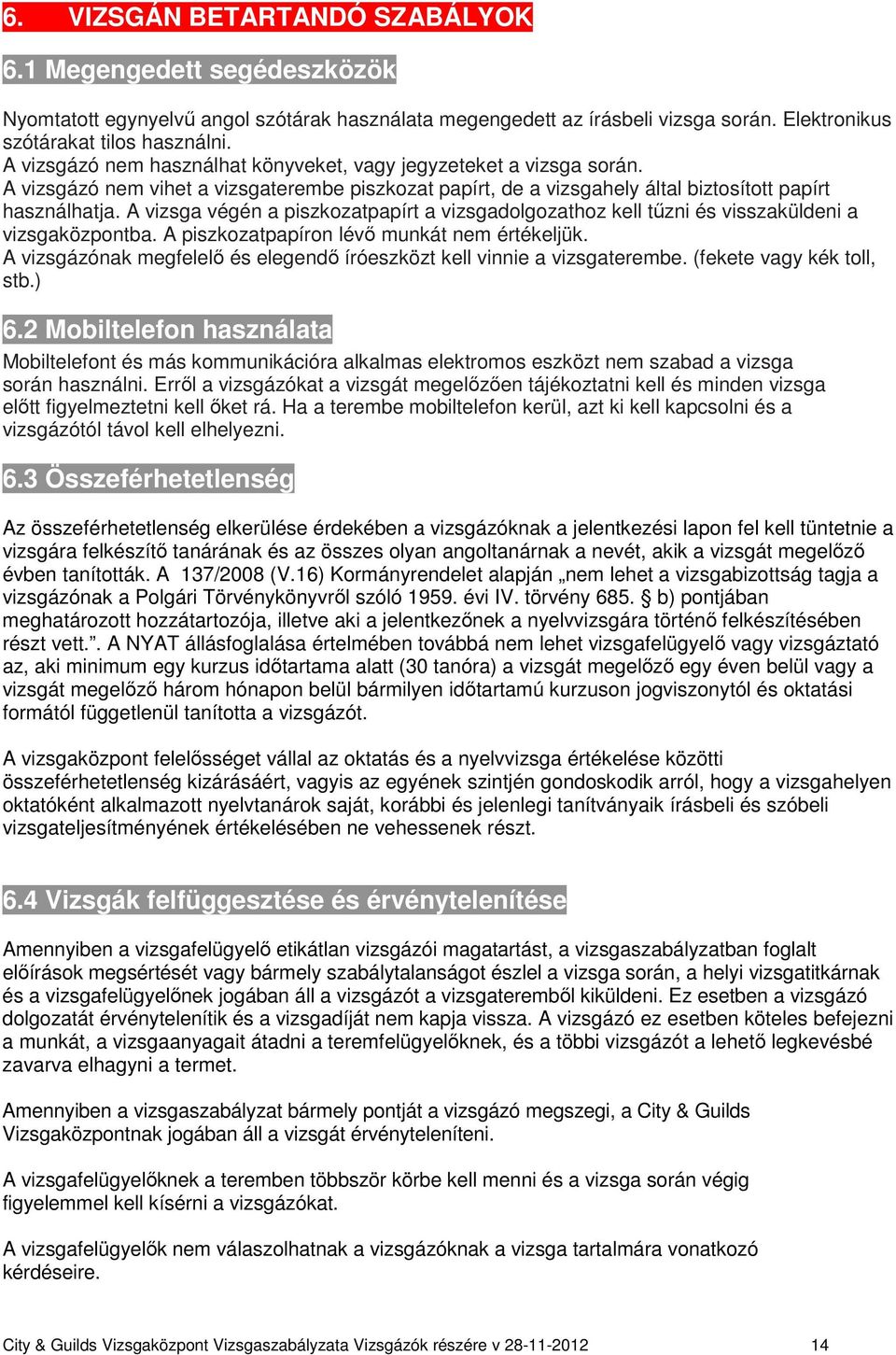 6. VIZSGÁN BETARTANDÓ SZABÁLYOK

6.1 Megengedett segédeszközök

Nyomtatott egynyelvű angol szótárak használata megengedett az írásbeli vizsga során. Elektronikus szótárakat tilos használni.
A vizsgázó nem használhat könyveket, vagy jegyzeteket a vizsga során.
A vizsgázó nem vihet a vizsgaterembe piszkozat papírt, de a vizsgahely által biztosított papírt használhatja. A vizsga végén a piszkozatpapírt a vizsgadolgozathoz kell tűzni és visszaküldeni a vizsgaközpontba. A piszkozatpapíron lévő munkát nem értékeljük.
A vizsgázónak megfelelő és elegendő íróeszközt kell vinnie a vizsgaterembe. (fekete vagy kék toll, stb.)

6.2 Mobiltelefon használata

Mobiltelefont és más kommunikációra alkalmas elektromos eszközt nem szabad a vizsga során használni. Erről a vizsgázókat a vizsgát megelőzően tájékoztatni kell és minden vizsga előtt figyelmeztetni kell őket rá. Ha a terembe mobiltelefon kerül, azt ki kell kapcsolni és a vizsgázótól távol kell elhelyezni.

6.3 Összeférhetetlenség

Az összeférhetetlenség elkerülése érdekében a vizsgázóknak a jelentkezési lapon fel kell tüntetnie a vizsgára felkészítő tanárának és az összes olyan angoltanárnak a nevét, akik a vizsgát megelőző évben tanították. A 137/2008 (V.16) Kormányrendelet alapján „nem lehet a vizsgabizottság tagja a vizsgázónak a Polgári Törvénykönyvről szóló 1959. évi IV. törvény 685. § b) pontjában meghatározott hozzátartozója, illetve aki a jelentkezőnek a nyelvvizsgára történő felkészítésében részt vett.”. A NYAT állásfoglalása értelmében továbbá nem lehet vizsgafelügyelő vagy vizsgáztató az, aki minimum egy kurzus időtartama alatt (30 tanóra) a vizsgát megelőző egy éven belül vagy a vizsgát megelőző három hónapon belül bármilyen időtartamú kurzuson jogviszonytól és oktatási formától függetlenül tanította a vizsgázót.

A vizsgaközpont felelősséget vállal az oktatás és a nyelvvizsga értékelése közötti összeférhetetlenség kizárásáért, vagyis az egyének szintjén gondoskodik arról, hogy a vizsgahelyen oktatóként alkalmazott nyelvtanárok saját, korábbi és jelenlegi tanítványaik írásbeli és szóbeli vizsgateljesítményének értékelésében ne vehessenek részt.

6.4 Vizsgák felfüggesztése és érvénytelenítése

Amennyiben a vizsgafelügyelő etikátlan vizsgázói magatartást, a vizsgaszabályzatban foglalt előírások megsértését vagy bármely szabálytalanságot észlel a vizsga során, a helyi vizsgatitkárnak és a vizsgafelügyelőnek jogában áll a vizsgázót a vizsgateremből kiküldeni. Ez esetben a vizsgázó dolgozatát érvénytelenítik és a vizsgadíját nem kapja vissza. A vizsgázó ez esetben köteles befejezni a munkát, a vizsgaanyagait átadni a teremfelügyelőknek, és a többi vizsgázót a lehető legkevésbé zavarva elhagyni a termet.

Amennyiben a vizsgaszabályzat bármely pontját a vizsgázó megszegi, a City & Guilds Vizsgaközpontnak jogában áll a vizsgát érvényteleníteni.

A vizsgafelügyelőknek a teremben többször körbe kell menni és a vizsga során végig figyelemmel kell kísérni a vizsgázókat.

A vizsgafelügyelők nem válaszolhatnak a vizsgázóknak a vizsga tartalmára vonatkozó kérdéseire.

City & Guilds Vizsgaközpont Vizsgaszabályzata Vizsgázók részére v 28-11-2012 14